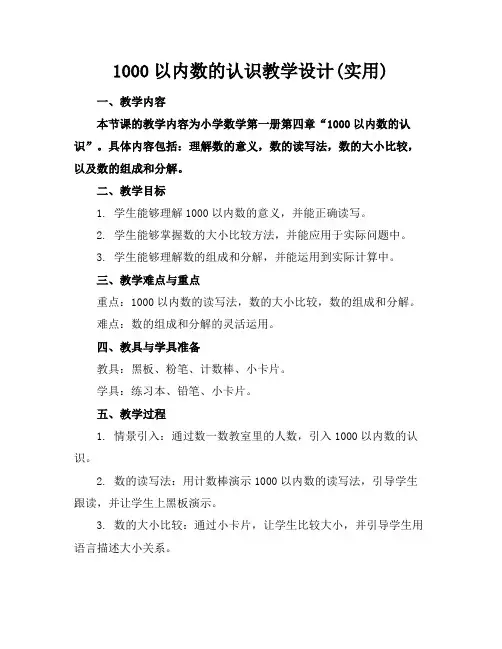 1000 以内数的认识教学设计(实用)

一、教学内容

本节课的教学内容为小学数学第一册第四章“1000 以内数的认识”。具体内容包括：理解数的意义，数的读写法，数的大小比较，以及数的组成和分解。

二、教学目标

1. 学生能够理解 1000 以内数的意义，并能正确读写。

2. 学生能够掌握数的大小比较方法，并能应用于实际问题中。

3. 学生能够理解数的组成和分解，并能运用到实际计算中。

三、教学难点与重点

重点：1000 以内数的读写法，数的大小比较，数的组成和分解。

难点：数的组成和分解的灵活运用。

四、教具与学具准备

教具：黑板、粉笔、计数棒、小卡片。

学具：练习本、铅笔、小卡片。

五、教学过程

1. 情景引入：通过数一数教室里的人数，引入 1000 以内数的认识。

2. 数的读写法：用计数棒演示 1000 以内数的读写法，引导学生跟读，并让学生上黑板演示。

3. 数的大小比较：通过小卡片，让学生比较大小，并引导学生用语言描述大小关系。